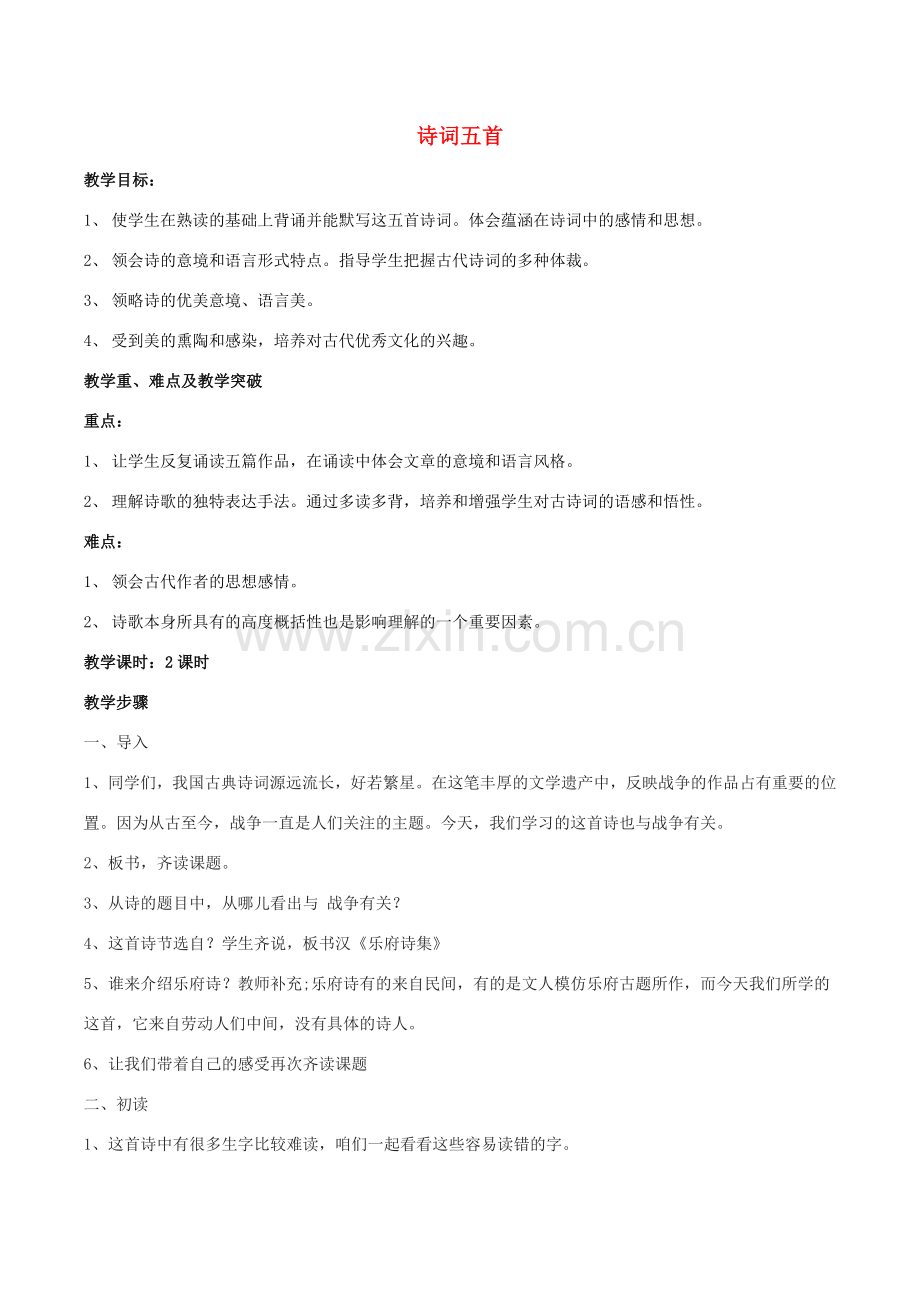 诗词五首

教学目标：

1、使学生在熟读的基础上背诵并能默写这五首诗词。体会蕴涵在诗词中的感情和思想。

2、领会诗的意境和语言形式特点。指导学生把握古代诗词的多种体裁。

3、领略诗的优美意境、语言美。

4、受到美的熏陶和感染，培养对古代优秀文化的兴趣。

教学重、难点及教学突破

重点：

1、让学生反复诵读五篇作品，在诵读中体会文章的意境和语言风格。

2、理解诗歌的独特表达手法。通过多读多背，培养和增强学生对古诗词的语感和悟性。

难点：

1、领会古代作者的思想感情。

2、诗歌本身所具有的高度概括性也是影响理解的一个重要因素。

教学课时：2课时

教学步骤

一、导入

1、同学们，我国古典诗词源远流长，好若繁星。在这笔丰厚的文学遗产中，反映战争的作品占有重要的位置。因为从古至今，战争一直是人们关注的主题。今天，我们学习的这首诗也与战争有关。

2、板书，齐读课题。

3、从诗的题目中，从哪儿看出与 战争有关？

4、这首诗节选自？学生齐说，板书汉《乐府诗集》

5、谁来介绍乐府诗？教师补充;乐府诗有的来自民间，有的是文人模仿乐府古题所作，而今天我们所学的这首，它来自劳动人们中间，没有具体的诗人。

6、让我们带着自己的感受再次齐读课题

二、初读

1、这首诗中有很多生字比较难读，咱们一起看看这些容易读错的字。

www.zixin.com.cn